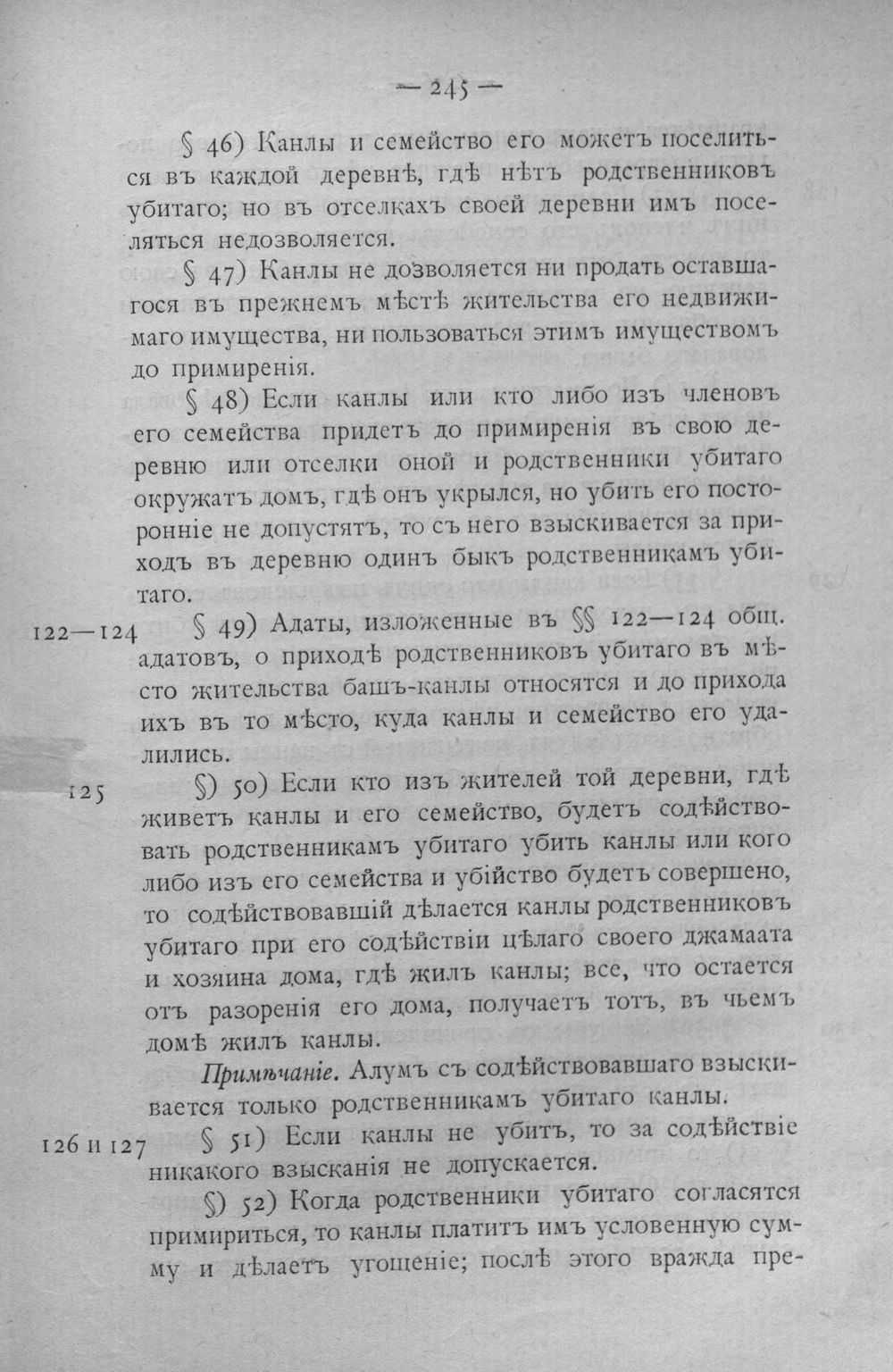 — 245 —

§ 46) Канлы и семейство его можетъ поселиться въ каждой деревнѣ, гдѣ нѣтъ родственниковъ убитаго; но въ отселкахъ своей деревни имъ поселяться недозволяется.

§ 47) Канлы не дозволяется ни продать оставшагося въ прежнемъ мѣстѣ жительства его недвижимаго имущества, ни пользоваться этимъ имуществомъ до примиренія.

§ 48) Если канлы или кто либо изъ членовъ его семейства придетъ до примиренія въ свою деревню или отселки оной и родственники убитаго окружатъ домъ, гдѣ онъ укрылся, но убить его посторонніе не допустятъ, то съ него взыскивается за приходъ въ деревню одинъ быкъ родственникамъ убитаго.

122—124

§ 49) Адаты, изложенные въ §§ 122—124 общ. адатовъ, о приходѣ родственниковъ убитаго въ мѣсто жительства башъ-канлы относятся и до прихода ихъ въ то мѣсто, куда канлы и семейство его удалились.

125

§) 50) Если кто изъ жителей той деревни, гдѣ живетъ канлы и его семейство, будетъ содѣйствовать родственникамъ убитаго убить канлы или кого либо изъ его семейства и убійство будетъ совершено, то содѣйствовавшій дѣлается канлы родственниковъ убитаго при его содѣйствіи цѣлаго своего джамаата и хозяина дома, гдѣ жилъ канлы; все, что остается отъ разоренія его дома, получаетъ тотъ, въ чьемъ домѣ жилъ канлы.

Примѣчаніе. Алумъ съ содѣйствовавшаго взыскивается только родственникамъ убитаго канлы.

126 и 127

§ 51) Если канлы не убитъ, то за содѣйствіе никакого взысканія не допускается.

§) 52) Когда родственники убитаго согласятся примириться, то канлы платитъ имъ условенную сумму и дѣлаетъ угощеніе; послѣ этого вражда пре-